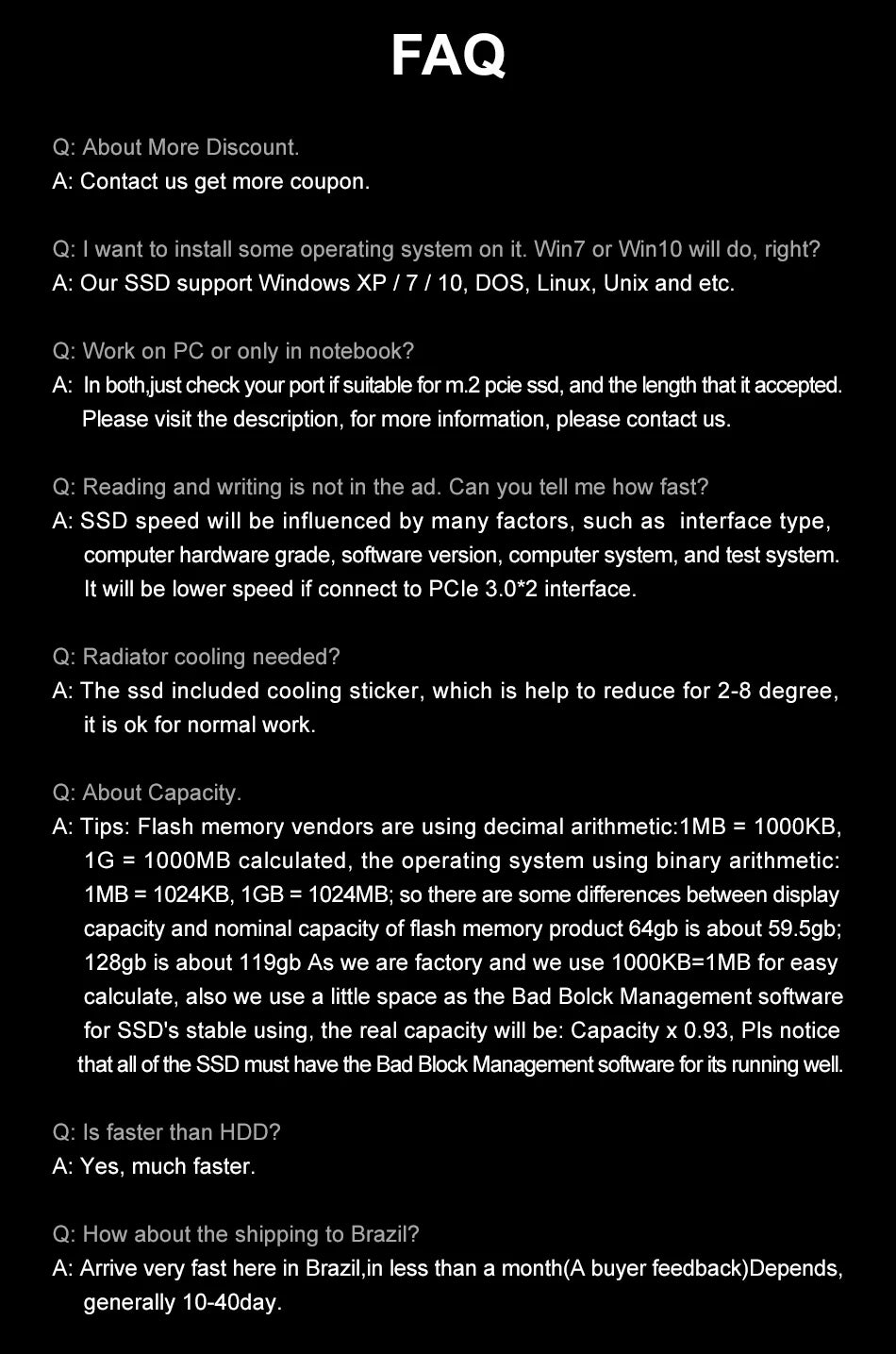 FAQ

Q: About More Discount.
A: Contact us get more coupon.

Q: I want to install some operating system on it. Win7 or Win10 will do, right?
A: Our SSD support Windows XP / 7 / 10, DOS, Linux, Unix and etc.

Q: Work on PC or only in notebook?
A: In both,just check your port if suitable for m.2 pcie ssd, and the length that it accepted. Please visit the description, for more information, please contact us.

Q: Reading and writing is not in the ad. Can you tell me how fast?
A: SSD speed will be influenced by many factors, such as interface type, computer hardware grade, software version, computer system, and test system. It will be lower speed if connect to PCIe 3.0*2 interface.

Q: Radiator cooling needed?
A: The ssd included cooling sticker, which is help to reduce for 2-8 degree, it is ok for normal work.

Q: About Capacity.
A: Tips: Flash memory vendors are using decimal arithmetic:1MB = 1000KB, 1G = 1000MB calculated, the operating system using binary arithmetic: 1MB = 1024KB, 1GB = 1024MB; so there are some differences between display capacity and nominal capacity of flash memory product 64gb is about 59.5gb; 128gb is about 119gb As we are factory and we use 1000KB=1MB for easy calculate, also we use a little space as the Bad Bolck Management software for SSD's stable using, the real capacity will be: Capacity x 0.93, Pls notice that all of the SSD must have the Bad Block Management software for its running well.

Q: Is faster than HDD?
A: Yes, much faster.

Q: How about the shipping to Brazil?
A: Arrive very fast here in Brazil,in less than a month(A buyer feedback)Depends, generally 10-40day.